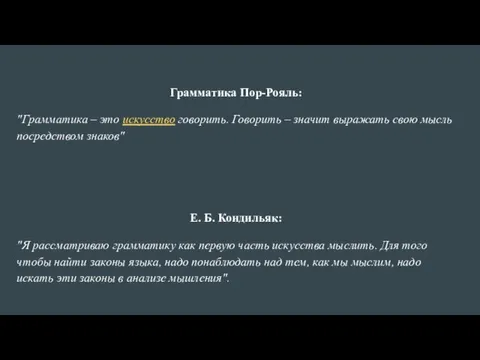 Грамматика Пор-Рояль:

"Грамматика – это искусство говорить. Говорить – значит выражать свою мысль посредством знаков"

Е. Б. Кондильяк:

"Я рассматриваю грамматику как первую часть искусства мыслить. Для того чтобы найти законы языка, надо понаблюдать над тем, как мы мыслим, надо искать эти законы в анализе мышления".